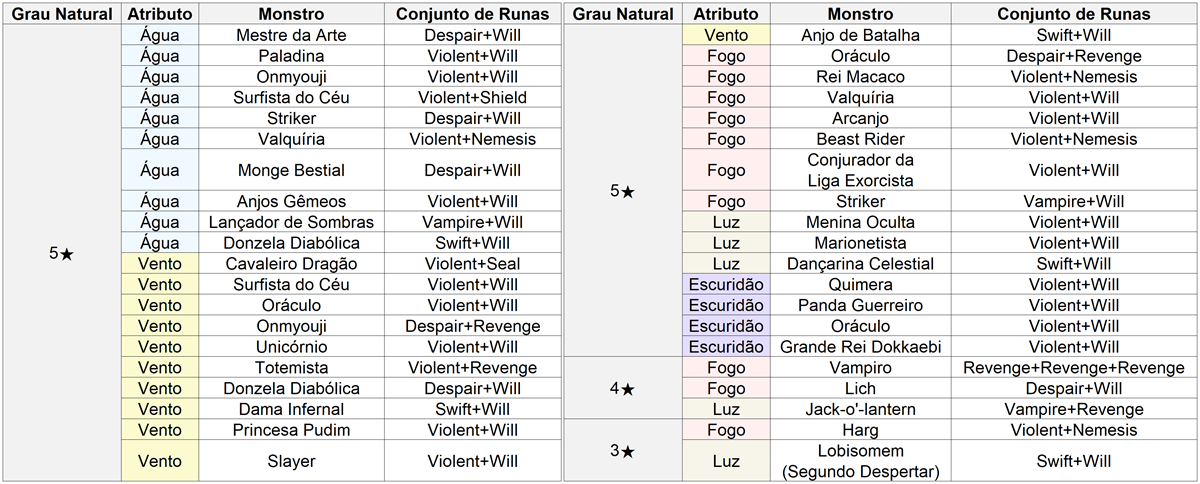 | Grau Natural | Atributo | Monstro | Conjunto de Runas |
|---|---|---|---|
| 5★ | Água | Mestre da Arte | Despair+Will |
|  | Água | Paladina | Violent+Will |
|  | Água | Onmyouji | Violent+Will |
|  | Água | Surfista do Céu | Violent+Shield |
|  | Água | Striker | Despair+Will |
|  | Água | Valquíria | Violent+Nemesis |
|  | Água | Monge Bestial | Despair+Will |
|  | Água | Anjos Gêmeos | Violent+Will |
|  | Água | Lançador de Sombras | Vampire+Will |
|  | Água | Donzela Diabólica | Swift+Will |
|  | Vento | Cavaleiro Dragão | Violent+Seal |
|  | Vento | Surfista do Céu | Violent+Will |
|  | Vento | Oráculo | Violent+Will |
|  | Vento | Onmyouji | Despair+Revenge |
|  | Vento | Unicórnio | Violent+Will |
|  | Vento | Totemista | Violent+Revenge |
|  | Vento | Donzela Diabólica | Despair+Will |
|  | Vento | Dama Infernal | Swift+Will |
|  | Vento | Princesa Pudim | Violent+Will |
|  | Vento | Slayer | Violent+Will |

| Grau Natural | Atributo | Monstro | Conjunto de Runas |
|---|---|---|---|
| 5★ | Vento | Anjo de Batalha | Swift+Will |
|  | Fogo | Oráculo | Despair+Revenge |
|  | Fogo | Rei Macaco | Violent+Nemesis |
|  | Fogo | Valquíria | Violent+Will |
|  | Fogo | Arcanjo | Violent+Will |
|  | Fogo | Beast Rider | Violent+Nemesis |
|  | Fogo | Conjurador da Liga Exorcista | Violent+Will |
|  | Fogo | Striker | Vampire+Will |
|  | Luz | Menina Oculta | Violent+Will |
|  | Luz | Marionetista | Violent+Will |
|  | Luz | Dançarina Celestial | Swift+Will |
|  | Escuridão | Quimera | Violent+Will |
|  | Escuridão | Panda Guerreiro | Violent+Will |
|  | Escuridão | Oráculo | Violent+Will |
|  | Escuridão | Grande Rei Dokkaebi | Violent+Will |
| 4★ | Fogo | Vampiro | Revenge+Revenge+Revenge |
|  | Fogo | Lich | Despair+Will |
|  | Luz | Jack-o'-lantern | Vampire+Revenge |
| 3★ | Fogo | Harg | Violent+Nemesis |
|  | Luz | Lobisomem (Segundo Despertar) | Swift+Will |